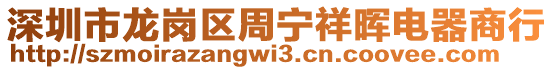 深圳市龙岗区周宁祥晖电器商行
http://szmoirazangwi3.cn.coovee.com